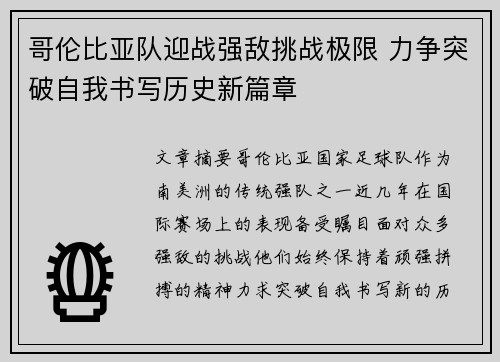 哥伦比亚队迎战强敌挑战极限 力争突破自我书写历史新篇章

文章摘要哥伦比亚国家足球队作为南美洲的传统强队之一近几年在国际赛场上的表现备受瞩目面对众多强敌的挑战他们始终保持着顽强拼搏的精神力求突破自我书写新的历